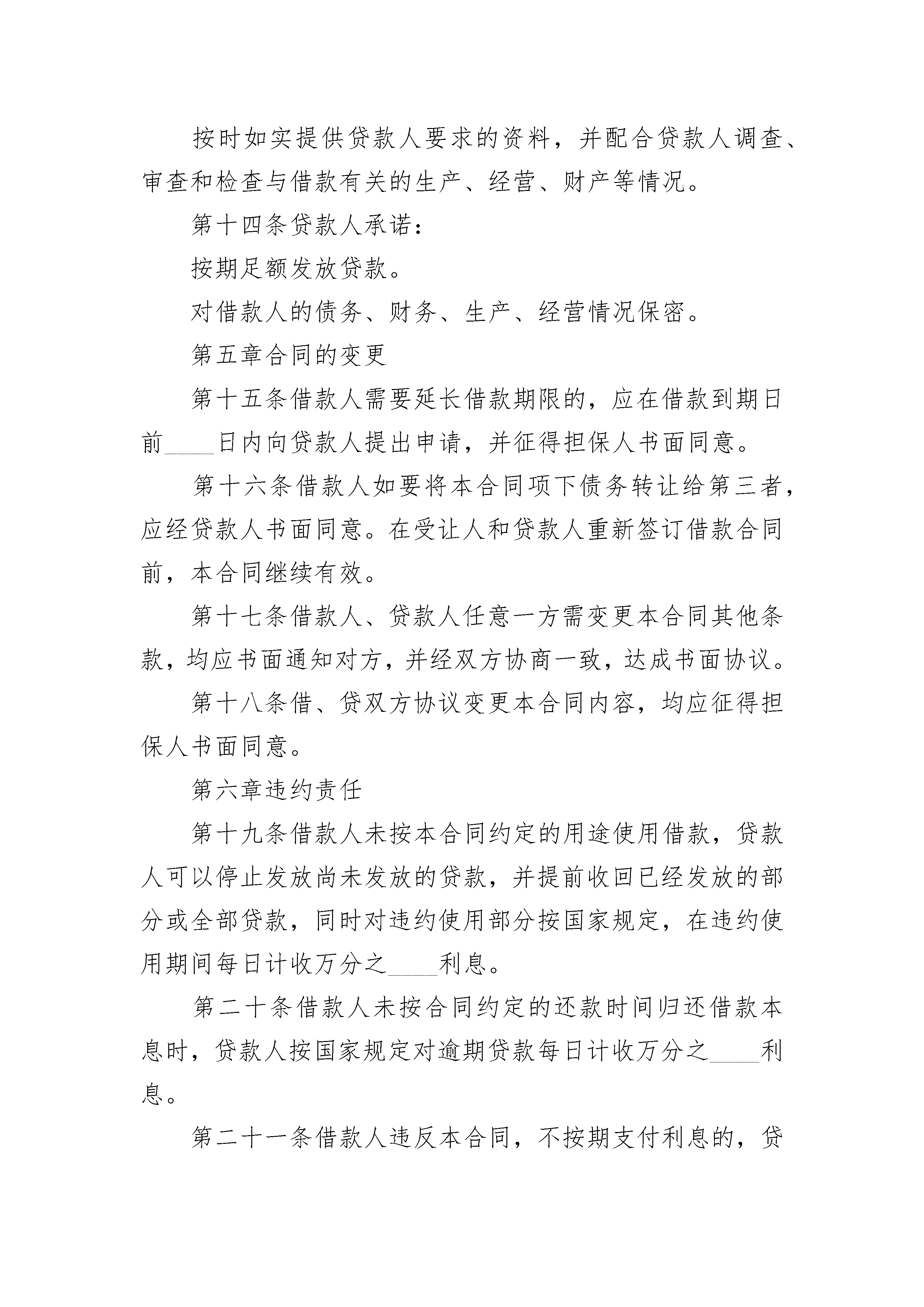 按时如实提供贷款人要求的资料，并配合贷款人调查、审查和检查与借款有关的生产、经营、财产等情况。

第十四条贷款人承诺：

按期足额发放贷款。

对借款人的债务、财务、生产、经营情况保密。

第五章合同的变更

第十五条借款人需要延长借款期限的，应在借款到期日前____日内向贷款人提出申请，并征得担保人书面同意。

第十六条借款人如要将本合同项下债务转让给第三者，应经贷款人书面同意。在受让人和贷款人重新签订借款合同前，本合同继续有效。

第十七条借款人、贷款人任意一方需变更本合同其他条款，均应书面通知对方，并经双方协商一致，达成书面协议。

第十八条借、贷双方协议变更本合同内容，均应征得担保人书面同意。

第六章违约责任

第十九条借款人未按本合同约定的用途使用借款，贷款人可以停止发放尚未发放的贷款，并提前收回已经发放的部分或全部贷款，同时对违约使用部分按国家规定，在违约使用期间每日计收万分之____利息。

第二十条借款人未按合同约定的还款时间归还借款本息时，贷款人按国家规定对逾期贷款每日计收万分之____利息。

第二十一条借款人违反本合同，不按期支付利息的，贷